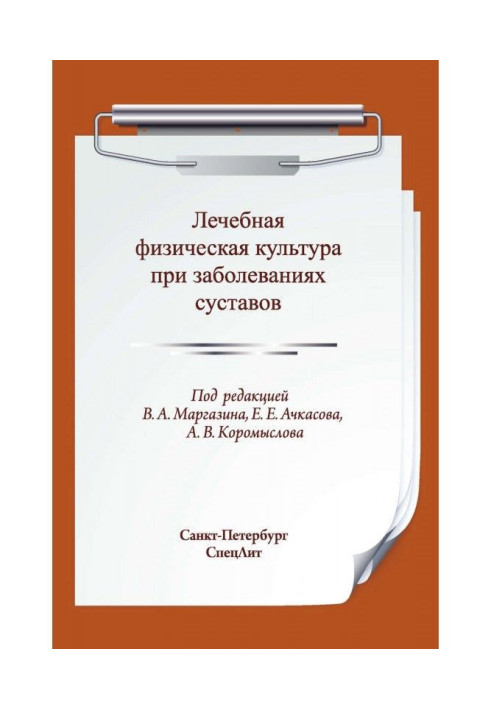 Лечебная физическая культура при заболеваниях суставов

Под редакцией
В. А. Маргазина, Е. Е. Ачкасова,
А. В. Коромыслова

Санкт-Петербург
СпецЛит